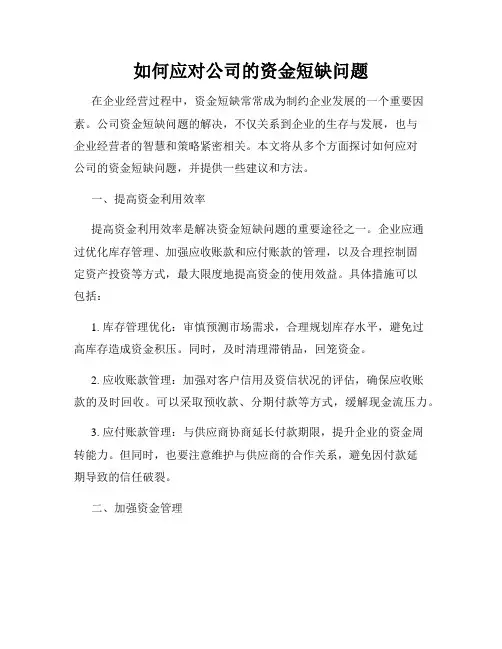 如何应对公司的资金短缺问题

在企业经营过程中，资金短缺常常成为制约企业发展的一个重要因素。公司资金短缺问题的解决，不仅关系到企业的生存与发展，也与企业经营者的智慧和策略紧密相关。本文将从多个方面探讨如何应对公司的资金短缺问题，并提供一些建议和方法。

一、提高资金利用效率

提高资金利用效率是解决资金短缺问题的重要途径之一。企业应通过优化库存管理、加强应收账款和应付账款的管理，以及合理控制固定资产投资等方式，最大限度地提高资金的使用效益。具体措施可以包括：

1. 库存管理优化：审慎预测市场需求，合理规划库存水平，避免过高库存造成资金积压。同时，及时清理滞销品，回笼资金。

2. 应收账款管理：加强对客户信用及资信状况的评估，确保应收账款的及时回收。可以采取预收款、分期付款等方式，缓解现金流压力。

3. 应付账款管理：与供应商协商延长付款期限，提升企业的资金周转能力。但同时，也要注意维护与供应商的合作关系，避免因付款延期导致的信任破裂。

二、加强资金管理